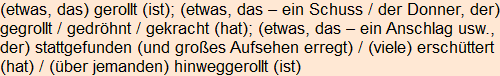 (etwas, das) gerollt (ist); (etwas, das – ein Schuss / der Donner, der) gegrollt / gedröhnt / gekracht (hat); (etwas, das – ein Anschlag usw., der) stattgefunden (und großes Aufsehen erregt) / (viele) erschüttert (hat) / (über jemanden) hinweggerollt (ist)